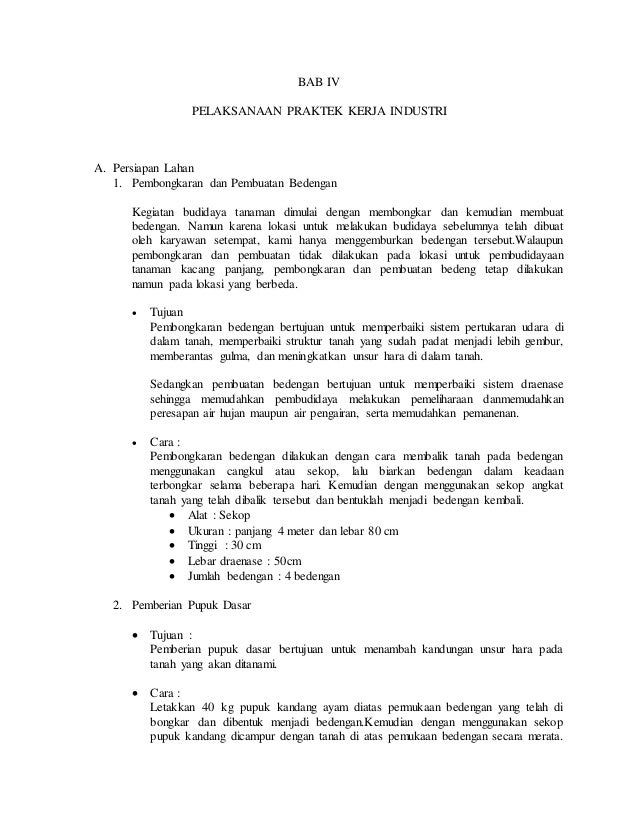 BAB IV

PELAKSANAAN PRAKTEK KERJA INDUSTRI

A. Persiapan Lahan

1. Pembongkaran dan Pembuatan Bedengan

Kegiatan budidaya tanaman dimulai dengan membongkar dan kemudian membuat bedengan. Namun karena lokasi untuk melakukan budidaya sebelumnya telah dibuat oleh karyawan setempat, kami hanya menggemburkan bedengan tersebut.Walaupun pembongkaran dan pembuatan tidak dilakukan pada lokasi untuk pembudidayaan tanaman kacang panjang, pembongkaran dan pembuatan bedeng tetap dilakukan namun pada lokasi yang berbeda.

• Tujuan

Pembongkaran bedengan bertujuan untuk memperbaiki sistem pertukaran udara di dalam tanah, memperbaiki struktur tanah yang sudah padat menjadi lebih gembur, memberantas gulma, dan meningkatkan unsur hara di dalam tanah.

Sedangkan pembuatan bedengan bertujuan untuk memperbaiki sistem draenase sehingga memudahkan pembudidaya melakukan pemeliharaan danmemudahkan peresapan air hujan maupun air pengairan, serta memudahkan pemanenan.

• Cara :

Pembongkaran bedengan dilakukan dengan cara membalik tanah pada bedengan menggunakan cangkul atau sekop, lalu biarkan bedengan dalam keadaan terbongkar selama beberapa hari. Kemudian dengan menggunakan sekop angkat tanah yang telah dibalik tersebut dan bentuklah menjadi bedengan kembali.

• Alat : Sekop
• Ukuran : panjang 4 meter dan lebar 80 cm
• Tinggi : 30 cm
• Lebar draenase : 50cm
• Jumlah bedengan : 4 bedengan

2. Pemberian Pupuk Dasar

• Tujuan :

Pemberian pupuk dasar bertujuan untuk menambah kandungan unsur hara pada tanah yang akan ditanami.

• Cara :

Letakkan 40 kg pupuk kandang ayam diatas permukaan bedengan yang telah di bongkar dan dibentuk menjadi bedengan.Kemudian dengan menggunakan sekop pupuk kandang dicampur dengan tanah di atas permukaan bedengan secara merata.